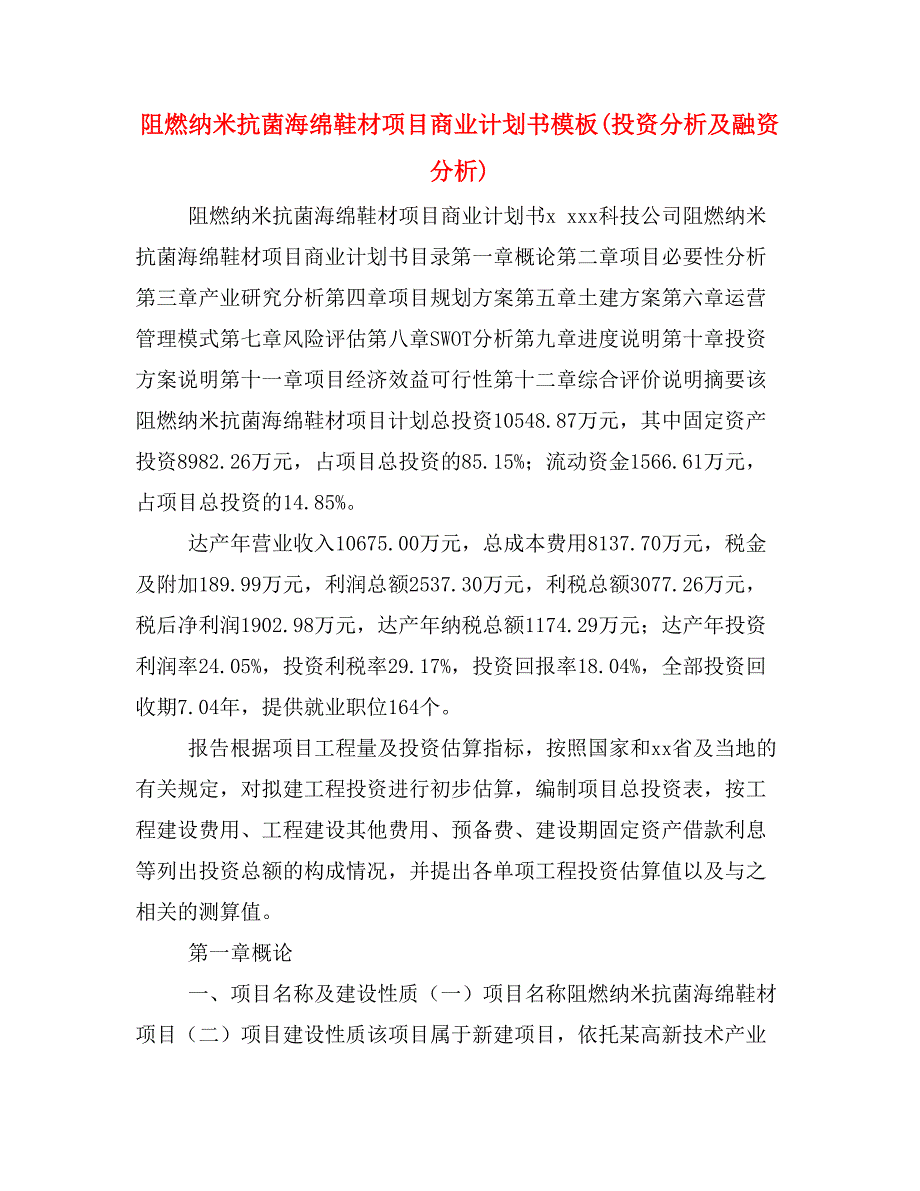 阻燃纳米抗菌海绵鞋材项目商业计划书模板(投资分析及融资分析)

阻燃纳米抗菌海绵鞋材项目商业计划书x xxx科技公司阻燃纳米抗菌海绵鞋材项目商业计划书目录第一章概论第二章项目必要性分析第三章产业研究分析第四章项目规划方案第五章土建方案第六章运营管理模式第七章风险评估第八章SWOT分析第九章进度说明第十章投资方案说明第十一章项目经济效益可行性第十二章综合评价说明摘要该阻燃纳米抗菌海绵鞋材项目计划总投资10548.87万元，其中固定资产投资8982.26万元，占项目总投资的85.15%；流动资金1566.61万元，占项目总投资的14.85%。

达产年营业收入10675.00万元，总成本费用8137.70万元，税金及附加189.99万元，利润总额2537.30万元，利税总额3077.26万元，税后净利润1902.98万元，达产年纳税总额1174.29万元；达产年投资利润率24.05%，投资利税率29.17%，投资回报率18.04%，全部投资回收期7.04年，提供就业职位164个。

报告根据项目工程量及投资估算指标，按照国家和xx省及当地的有关规定，对拟建工程投资进行初步估算，编制项目总投资表，按工程建设费用、工程建设其他费用、预备费、建设期固定资产借款利息等列出投资总额的构成情况，并提出各单项工程投资估算值以及与之相关的测算值。

第一章概论

一、项目名称及建设性质（一）项目名称阻燃纳米抗菌海绵鞋材项目（二）项目建设性质该项目属于新建项目，依托某高新技术产业